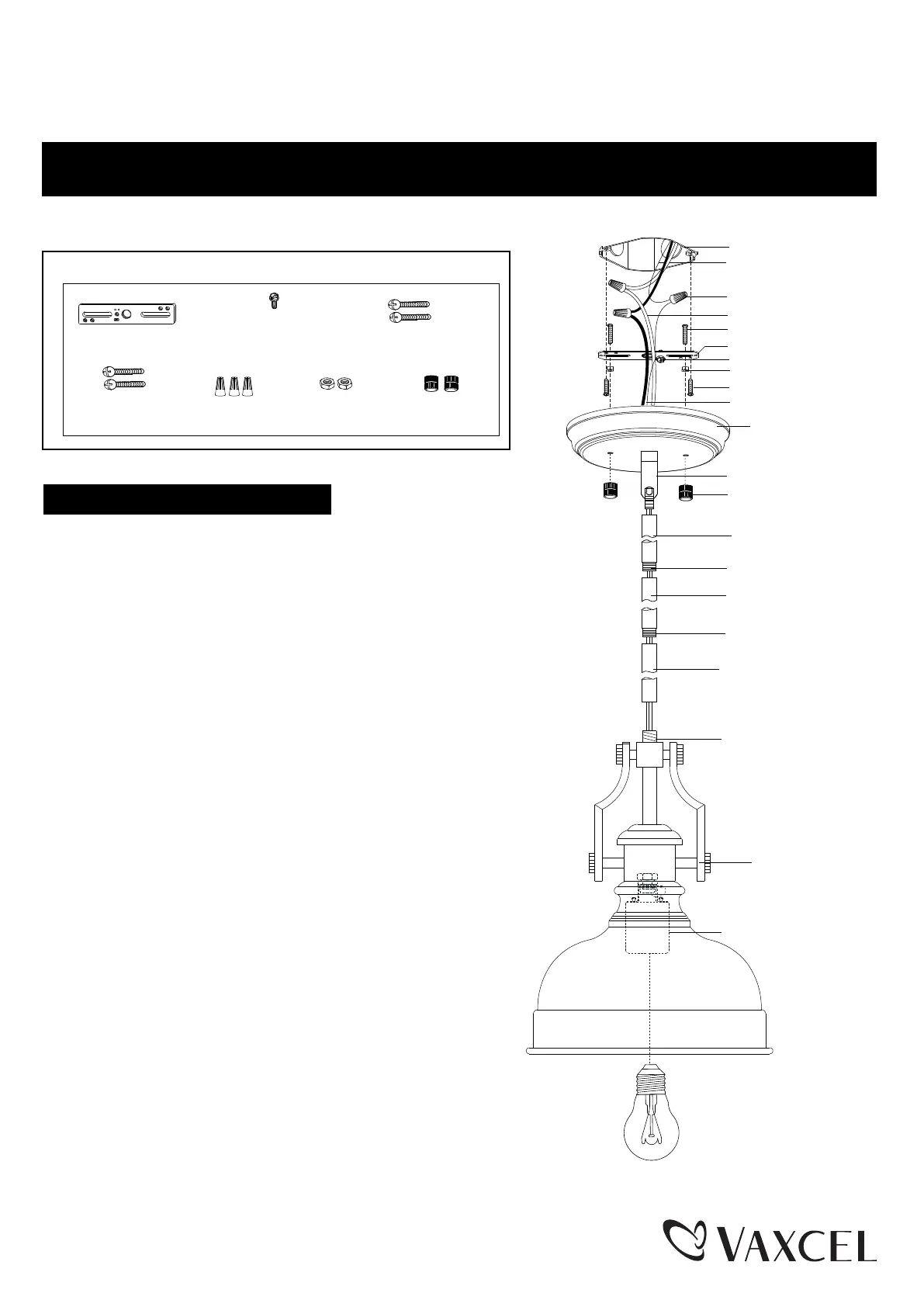 VAXCEL